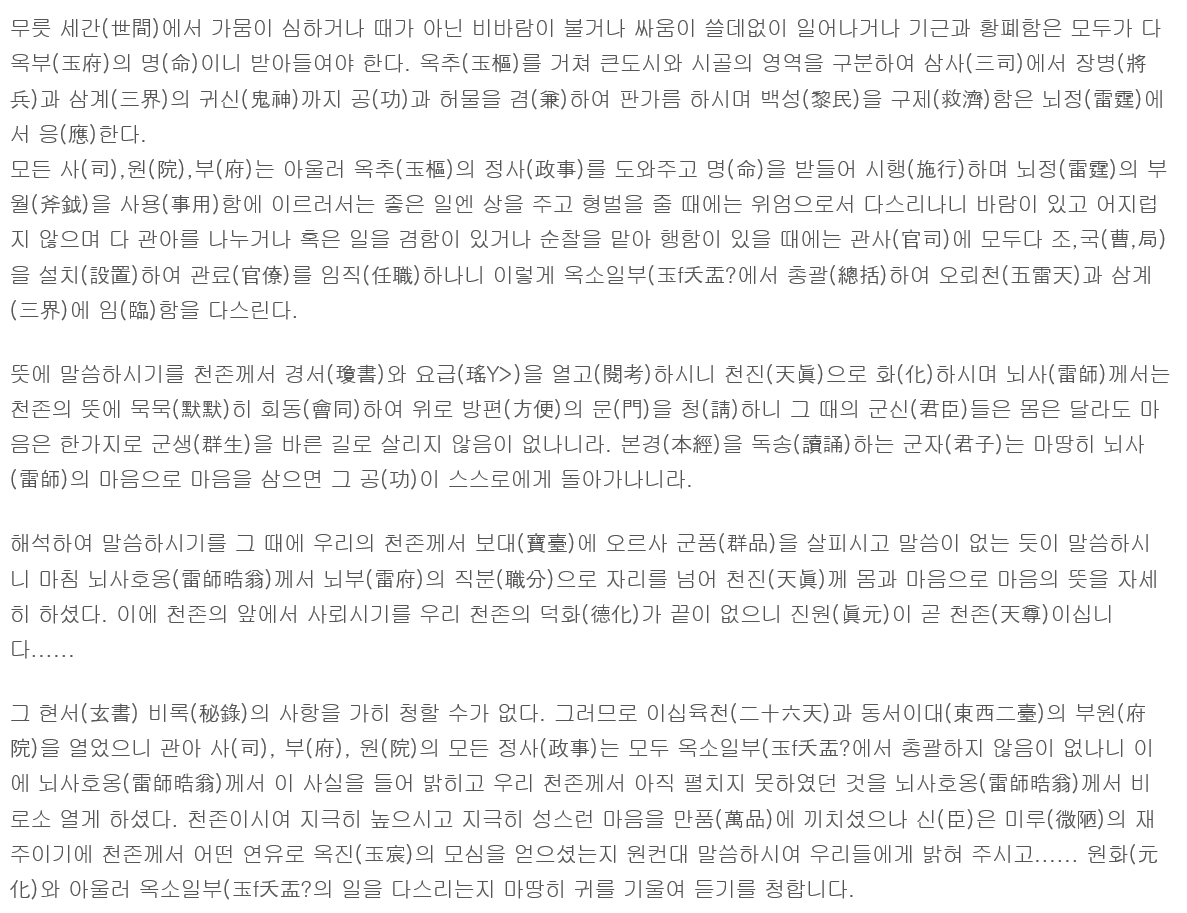 무릇 세간(世間)에서 가뭄이 심하거나 때가 아닌 비바람이 불거나 싸움이 쓸데없이 일어나거나 기근과 황폐함은 모두가 다 옥부(玉府)의 명(命)이니 받아들여야 한다. 옥추(玉樞)를 거쳐 큰도시와 시골의 영역을 구분하여 삼사(三司)에서 장병(將兵)과 삼계(三界)의 귀신(鬼神)까지 공(功)과 허물을 겸(兼)하여 판가름 하시며 백성(黎民)을 구제(救濟)함은 뇌정(雷霆)에서 응(應)한다.

모든 사(司),원(院),부(府)는 아울러 옥추(玉樞)의 정사(政事)를 도와주고 명(命)을 받들어 시행(施行)하며 뇌정(雷霆)의 부월(斧鉞)을 사용(事用)함에 이르러서는 좋은 일엔 상을 주고 형벌을 줄 때에는 위엄으로서 다스리나니 바람이 있고 어지럽지 않으며 다 관아를 나누거나 혹은 일을 겸함이 있거나 순찰을 맡아 행함이 있을 때에는 관사(官司)에 모두다 조,국(曹,局)을 설치(設置)하여 관료(官僚)를 임직(任職)하나니 이렇게 옥소일부(玉f夭盂?에서 총괄(總括)하여 오뢰천(五雷天)과 삼계(三界)에 임(臨)함을 다스린다.

뜻에 말씀하시기를 천존께서 경서(瓊書)와 요급(瑤Y>)을 열고(閱考)하시니 천진(天眞)으로 화(化)하시며 뇌사(雷師)께서는 천존의 뜻에 묵묵(默默)히 회동(會同)하여 위로 방편(方便)의 문(門)을 청(請)하니 그 때의 군신(君臣)들은 몸은 달라도 마음은 한가지로 군생(群生)을 바른 길로 살리지 않음이 없나니라. 본경(本經)을 독송(讀誦)하는 군자(君子)는 마땅히 뇌사(雷師)의 마음으로 마음을 삼으면 그 공(功)이 스스로에게 돌아가나니라.

해석하여 말씀하시기를 그 때에 우리의 천존께서 보대(寶臺)에 오르사 군품(群品)을 살피시고 말씀이 없는 듯이 말씀하시니 마침 뇌사호옹(雷師晧翁)께서 뇌부(雷府)의 직분(職分)으로 자리를 넘어 천진(天眞)께 몸과 마음으로 마음의 뜻을 자세히 하셨다. 이에 천존의 앞에서 사뢰시기를 우리 천존의 덕화(德化)가 끝이 없으니 진원(眞元)이 곧 천존(天尊)이십니다......

그 현서(玄書) 비록(秘錄)의 사항을 가히 청할 수가 없다. 그러므로 이십육천(二十六天)과 동서이대(東西二臺)의 부원(府院)을 열었으니 관아 사(司), 부(府), 원(院)의 모든 정사(政事)는 모두 옥소일부(玉f夭盂?에서 총괄하지 않음이 없나니 이에 뇌사호옹(雷師晧翁)께서 이 사실을 들어 밝히고 우리 천존께서 아직 펼치지 못하였던 것을 뇌사호옹(雷師晧翁)께서 비로소 열게 하셨다. 천존이시여 지극히 높으시고 지극히 성스런 마음을 만품(萬品)에 끼치셨으나 신(臣)은 미루(微陋)의 재주이기에 천존께서 어떤 연유로 옥진(玉宸)의 모심을 얻으셨는지 원컨대 말씀하시여 우리들에게 밝혀 주시고...... 원화(元化)와 아울러 옥소일부(玉f夭盂?의 일을 다스리는지 마땅히 귀를 기울여 듣기를 청합니다.